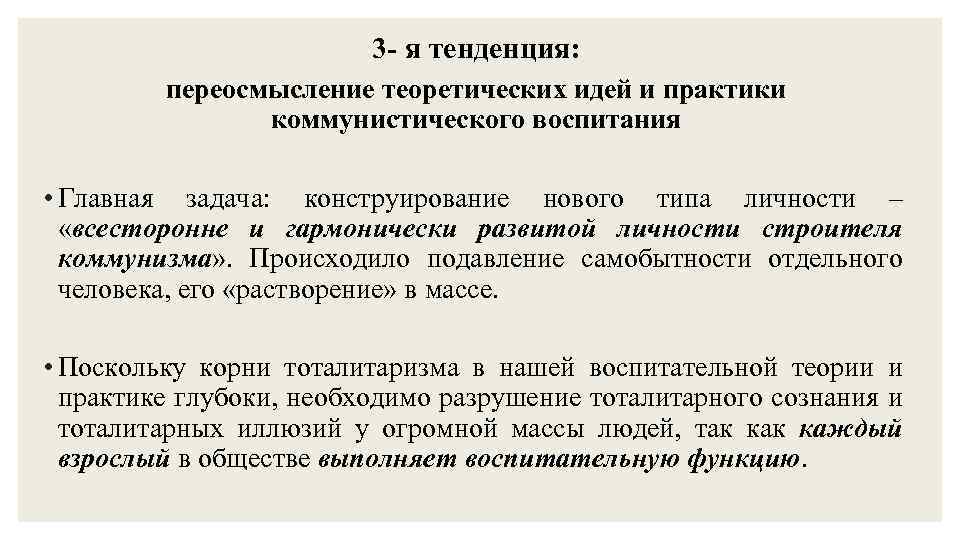 3- я тенденция:

переосмысление теоретических идей и практики коммунистического воспитания

• Главная задача: конструирование нового типа личности – «всесторонне и гармонически развитой личности строителя коммунизма». Происходило подавление самобытности отдельного человека, его «растворение» в массе.

• Поскольку корни тоталитаризма в нашей воспитательной теории и практике глубоки, необходимо разрушение тоталитарного сознания и тоталитарных иллюзий у огромной массы людей, так как каждый взрослый в обществе выполняет воспитательную функцию.